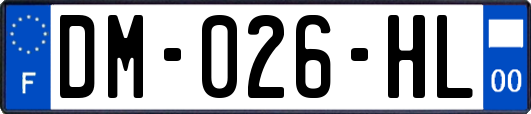 F
DM-026-HL
00